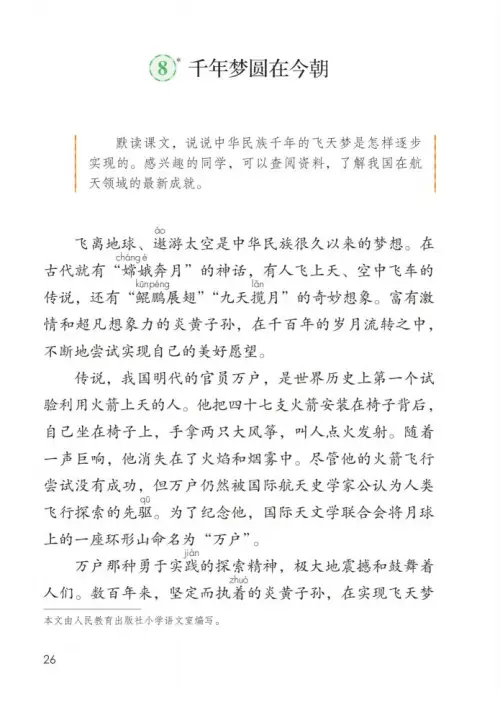 8* 千年梦圆在今朝

默读课文，说说中华民族千年的飞天梦是怎样逐步实现的。感兴趣的同学，可以查阅资料，了解我国在航天领域的最新成就。

飞离地球、遨(áo)游太空是中华民族很久以来的梦想。在古代就有“嫦娥(cháng é)奔月”的神话，有人飞上天、空中飞车的传说，还有“鲲鹏(kūnpéng)展翅”“九天揽(lǎn)月”的奇妙想象。富有激情和超凡想象力的炎黄子孙，在千百年的岁月流转之中，不断地尝试实现自己的美好愿望。

传说，我国明代的官员万户，是世界历史上第一个试验利用火箭上天的人。他把四十七支火箭安装在椅子背后，自己坐在椅子上，手拿两只大风筝，叫人点火发射。随着一声巨响，他消失在了火焰和烟雾中。尽管他的火箭飞行尝试没有成功，但万户仍然被国际航天史学家公认为人类飞行探索的先驱(qū)。为了纪念他，国际天文学联合会将月球上的一座环形山命名为“万户”。

万户那种勇于实践(jiàn)的探索精神，极大地震撼和鼓舞着人们。数百年来，坚定而执着(zhuó)的炎黄子孙，在实现飞天梦

本文由人民教育出版社小学语文室编写。

26